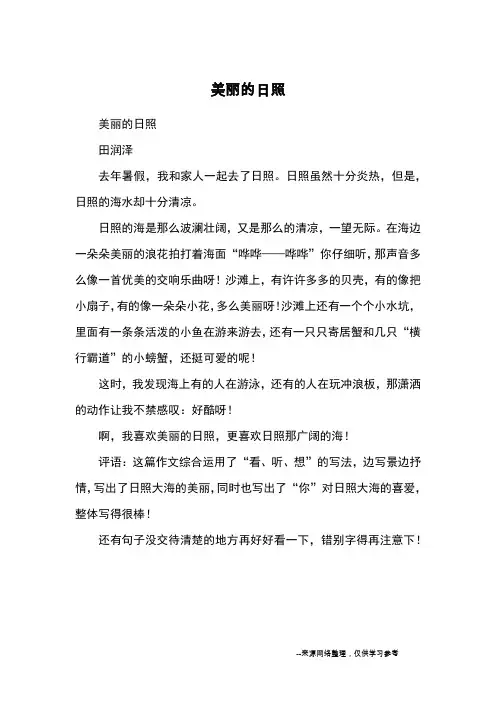 美丽的日照

美丽的日照

田润泽

去年暑假，我和家人一起去了日照。日照虽然十分炎热，但是，日照的海水却十分清凉。

日照的海是那么波澜壮阔，又是那么的清凉，一望无际。在海边一朵朵美丽的浪花拍打着海面“哗哗——哗哗”你仔细听，那声音多么像一首优美的交响乐曲呀！沙滩上，有许许多多的贝壳，有的像把小扇子，有的像一朵朵小花，多么美丽呀！沙滩上还有一个个小水坑，里面有一条条活泼的小鱼在游来游去，还有一只只寄居蟹和几只“横行霸道”的小螃蟹，还挺可爱的呢！

这时，我发现海上有的人在游泳，还有的人在玩冲浪板，那潇洒的动作让我不禁感叹：好酷呀！

啊，我喜欢美丽的日照，更喜欢日照那广阔的海！

评语：这篇作文综合运用了“看、听、想”的写法，边写景边抒情，写出了日照大海的美丽，同时也写出了“你”对日照大海的喜爱，整体写得很棒！

还有句子没交待清楚的地方再好好看一下，错别字得再注意下！

--来源网络整理，仅供学习参考